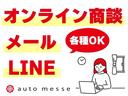 オンライン商談
メール
各種OK
LINE
auto messe